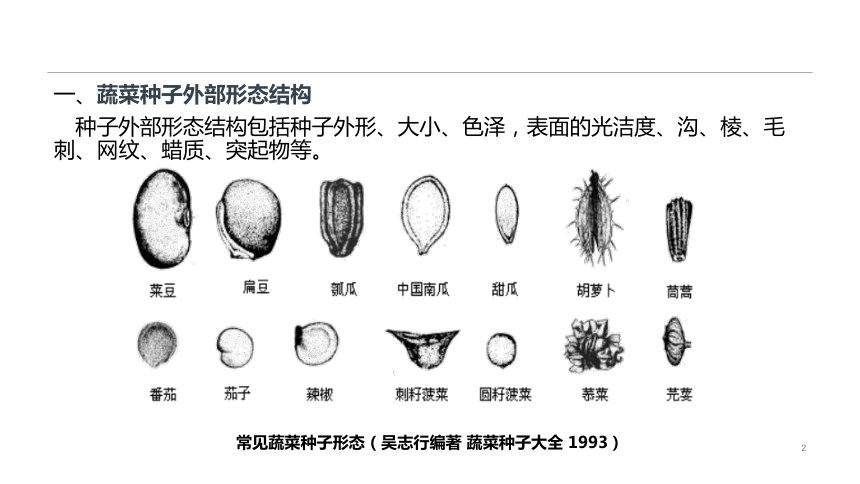 一、蔬菜种子外部形态结构

种子外部形态结构包括种子外形、大小、色泽，表面的光洁度、沟、棱、毛刺、网纹、蜡质、突起物等。

菜豆 扁豆 瓠瓜 中国南瓜 甜瓜 胡萝卜 茼蒿

番茄 茄子 辣椒 刺籽菠菜 圆籽菠菜 莙菜 芫荽

常见蔬菜种子形态（吴志行编著 蔬菜种子大全 1993）

2